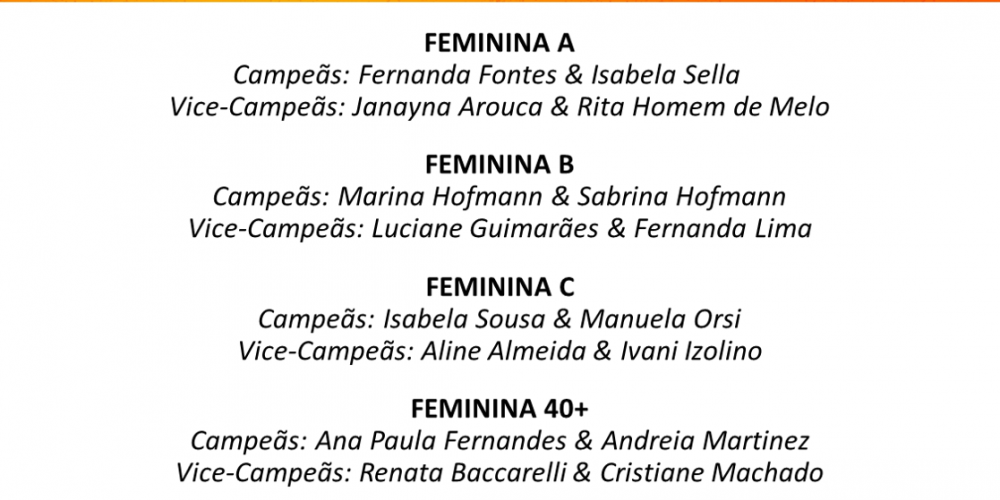 FEMININA A
Campeãs: Fernanda Fontes & Isabela Sella
Vice-Campeãs: Janayna Arouca & Rita Homem de Melo

FEMININA B
Campeãs: Marina Hofmann & Sabrina Hofmann
Vice-Campeãs: Luciane Guimarães & Fernanda Lima

FEMININA C
Campeãs: Isabela Sousa & Manuela Orsi
Vice-Campeãs: Aline Almeida & Ivani Izolino

FEMININA 40+
Campeãs: Ana Paula Fernandes & Andreia Martinez
Vice-Campeãs: Renata Baccarelli & Cristiane Machado